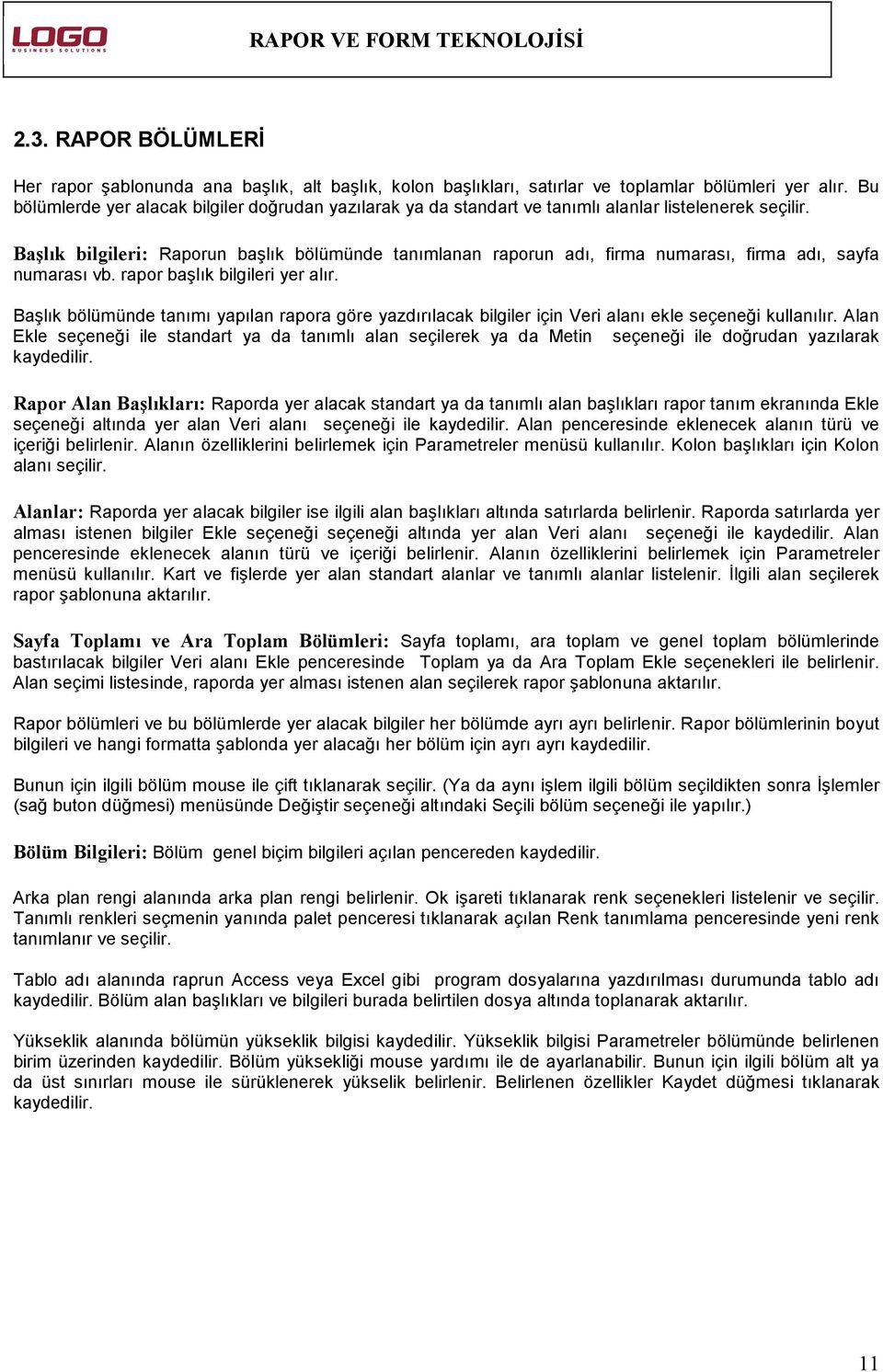 LOGO
BUSINESS SOLUTIONS

RAPOR VE FORM TEKNOLOJİSİ

2.3. RAPOR BÖLÜMLERİ

Her rapor şablonunda ana başlık, alt başlık, kolon başlıkları, satırlar ve toplamlar bölümleri yer alır. Bu bölümlerde yer alacak bilgiler doğrudan yazılarak ya da standart ve tanımlı alanlar listelenerek seçilir.

Başlık bilgileri: Raporun başlık bölümünde tanımlanan raporun adı, firma numarası, firma adı, sayfa numarası vb. rapor başlık bilgileri yer alır.

Başlık bölümünde tanımı yapılan rapora göre yazdırılacak bilgiler için Veri alanı ekle seçeneği kullanılır. Alan Ekle seçeneği ile standart ya da tanımlı alan seçilerek ya da Metin seçeneği ile doğrudan yazılarak kaydedilir.

Rapor Alan Başlıkları: Raporda yer alacak standart ya da tanımlı alan başlıkları rapor tanım ekranında Ekle seçeneği altında yer alan Veri alanı seçeneği ile kaydedilir. Alan penceresinde eklenecek alanın türü ve içeriği belirlenir. Alanın özelliklerini belirlemek için Parametreler menüsü kullanılır. Kolon başlıkları için Kolon alanı seçilir.

Alanlar: Raporda yer alacak bilgiler ise ilgili alan başlıkları altında satırlarda belirlenir. Raporda satırlarda yer alması istenen bilgiler Ekle seçeneği seçeneği altında yer alan Veri alanı seçeneği ile kaydedilir. Alan penceresinde eklenecek alanın türü ve içeriği belirlenir. Alanın özelliklerini belirlemek için Parametreler menüsü kullanılır. Kart ve fişlerde yer alan standart alanlar ve tanımlı alanlar listelenir. İlgili alan seçilerek rapor şablonuna aktarılır.

Sayfa Toplamı ve Ara Toplam Bölümleri: Sayfa toplamı, ara toplam ve genel toplam bölümlerinde bastırılacak bilgiler Veri alanı Ekle penceresinde Toplam ya da Ara Toplam Ekle seçenekleri ile belirlenir. Alan seçimi listesinde, raporda yer alması istenen alan seçilerek rapor şablonuna aktarılır.

Rapor bölümleri ve bu bölümlerde yer alacak bilgiler her bölümde ayrı ayrı belirlenir. Rapor bölümlerinin boyut bilgileri ve hangi formatta şablonda yer alacağı her bölüm için ayrı ayrı kaydedilir.

Bunun için ilgili bölüm mouse ile çift tıklanarak seçilir. (Ya da aynı işlem ilgili bölüm seçildikten sonra İşlemler (sağ buton düğmesi) menüsünde Değiştir seçeneği altındaki Seçili bölüm seçeneği ile yapılır.)

Bölüm Bilgileri: Bölüm genel biçim bilgileri açılan pencereden kaydedilir.

Arka plan rengi alanında arka plan rengi belirlenir. Ok işareti tıklanarak renk seçenekleri listelenir ve seçilir. Tanımlı renkleri seçmenin yanında palet penceresi tıklanarak açılan Renk tanımlama penceresinde yeni renk tanımlanır ve seçilir.

Tablo adı alanında raprun Access veya Excel gibi program dosyalarına yazdırılması durumunda tablo adı kaydedilir. Bölüm alan başlıkları ve bilgileri burada belirtilen dosya altında toplanarak aktarılır.

Yükseklik alanında bölümün yükseklik bilgisi kaydedilir. Yükseklik bilgisi Parametreler bölümünde belirlenen birim üzerinden kaydedilir. Bölüm yüksekliği mouse yardımı ile de ayarlanabilir. Bunun için ilgili bölüm alt ya da üst sınırları mouse ile sürüklenerek yükselik belirlenir. Belirlenen özellikler Kaydet düğmesi tıklanarak kaydedilir.

11